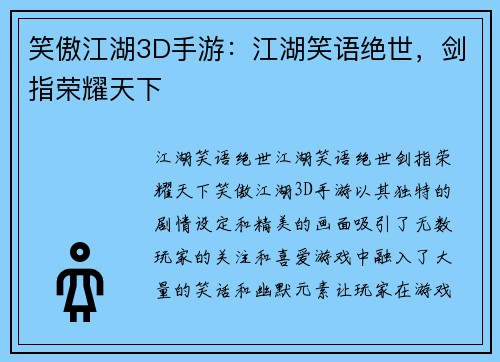 笑傲江湖3D手游：江湖笑语绝世，剑指荣耀天下

江湖笑语绝世江湖笑语绝世剑指荣耀天下笑傲江湖3D手游以其独特的剧情设定和精美的画面吸引了无数玩家的关注和喜爱游戏中融入了大量的笑话和幽默元素让玩家在游戏